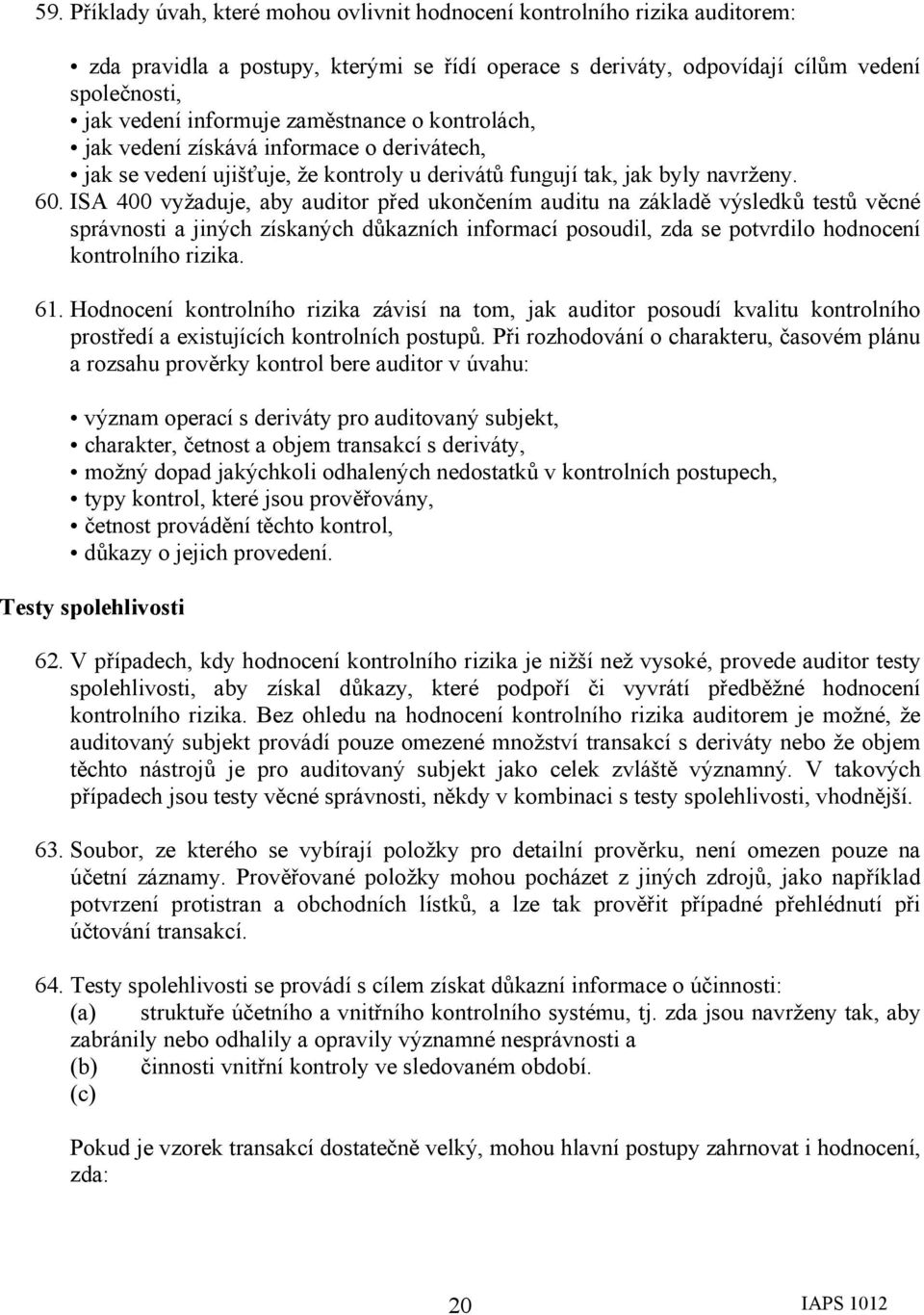 59. Příklady úvah, které mohou ovlivnit hodnocení kontrolního rizika auditorem:

• zda pravidla a postupy, kterými se řídí operace s deriváty, odpovídají cílům vedení společnosti,
• jak vedení informuje zaměstnance o kontrolách,
• jak vedení získává informace o derivátech,
• jak se vedení ujišťuje, že kontroly u derivátů fungují tak, jak byly navrženy.

60. ISA 400 vyžaduje, aby auditor před ukončením auditu na základě výsledků testů věcné správnosti a jiných získaných důkazních informací posoudil, zda se potvrdilo hodnocení kontrolního rizika.

61. Hodnocení kontrolního rizika závisí na tom, jak auditor posoudí kvalitu kontrolního prostředí a existujících kontrolních postupů. Při rozhodování o charakteru, časovém plánu a rozsahu prověrky kontrol bere auditor v úvahu:

• význam operací s deriváty pro auditovaný subjekt,
• charakter, četnost a objem transakcí s deriváty,
• možný dopad jakýchkoli odhalených nedostatků v kontrolních postupech,
• typy kontrol, které jsou prověřovány,
• četnost provádění těchto kontrol,
• důkazy o jejich provedení.

Testy spolehlivosti

62. V případech, kdy hodnocení kontrolního rizika je nižší než vysoké, provede auditor testy spolehlivosti, aby získal důkazy, které podpoří či vyvrátí předběžné hodnocení kontrolního rizika. Bez ohledu na hodnocení kontrolního rizika auditorem je možné, že auditovaný subjekt provádí pouze omezené množství transakcí s deriváty nebo že objem těchto nástrojů je pro auditovaný subjekt jako celek zvláště významný. V takových případech jsou testy věcné správnosti, někdy v kombinaci s testy spolehlivosti, vhodnější.

63. Soubor, ze kterého se vybírají položky pro detailní prověrku, není omezen pouze na účetní záznamy. Prověřované položky mohou pocházet z jiných zdrojů, jako například potvrzení protistran a obchodních lístků, a lze tak prověřit případné přehlédnutí při účtování transakcí.

64. Testy spolehlivosti se provádí s cílem získat důkazní informace o účinnosti:
(a) struktuře účetního a vnitřního kontrolního systému, tj. zda jsou navrženy tak, aby zabránily nebo odhalily a opravily významné nesprávnosti a
(b) činnosti vnitřní kontroly ve sledovaném období.
(c)

Pokud je vzorek transakcí dostatečně velký, mohou hlavní postupy zahrnovat i hodnocení, zda:

20 IAPS 1012